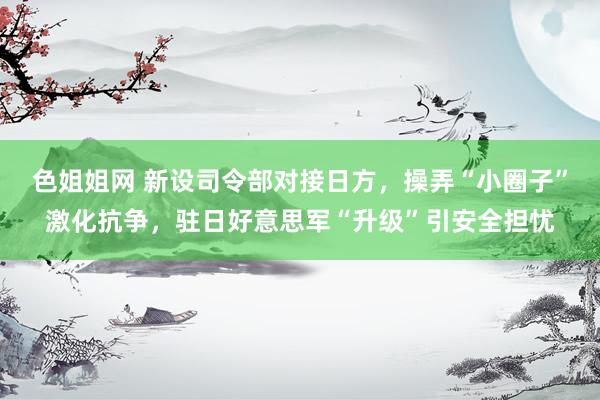 色姐姐网 新设司令部对接日方，操弄“小圈子”激化抗争，驻日好意思军“升级”引安全担忧